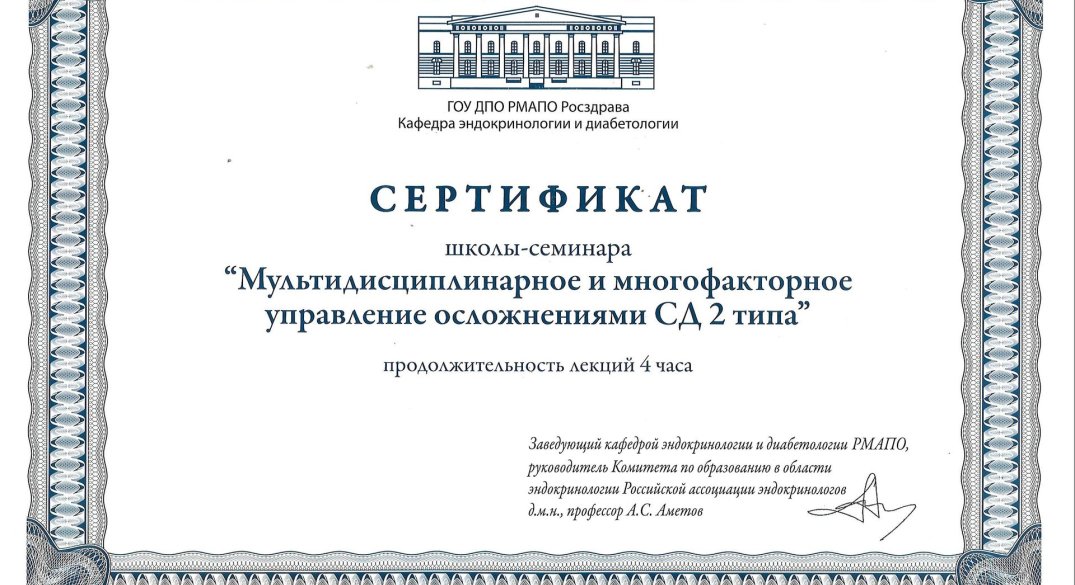 ГОУ ДПО РМАПО Росздрава
Кафедра эндокринологии и диабетологии

СЕРТИФИКАТ

школы-семинара
“Мультидисциплинарное и многофакторное управление осложнениями СД 2 типа”

продолжительность лекций 4 часа

Заведующий кафедрой эндокринологии и диабетологии РМАПО, руководитель Комитета по образованию в области эндокринологии Российской ассоциации эндокринологов д.м.н., профессор А.С. Аметов